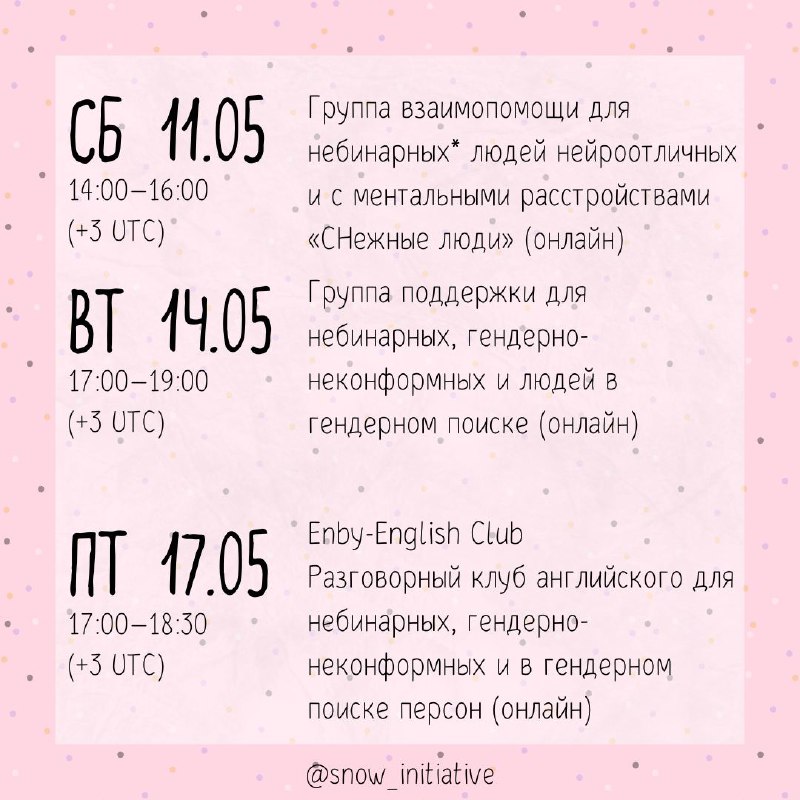 СБ 11.05
14:00–16:00
(+3 UTC)

Группа взаимопомощи для небинарных* людей нейроотличных и с ментальными расстройствами «СНежные люди» (онлайн)

ВТ 14.05
17:00–19:00
(+3 UTC)

Группа поддержки для небинарных, гендерно-неконформных и людей в гендерном поиске (онлайн)

ПТ 17.05
17:00–18:30
(+3 UTC)

Enby-English Club
Разговорный клуб английского для небинарных, гендерно-неконформных и в гендерном поиске персон (онлайн)

@snow_initiative